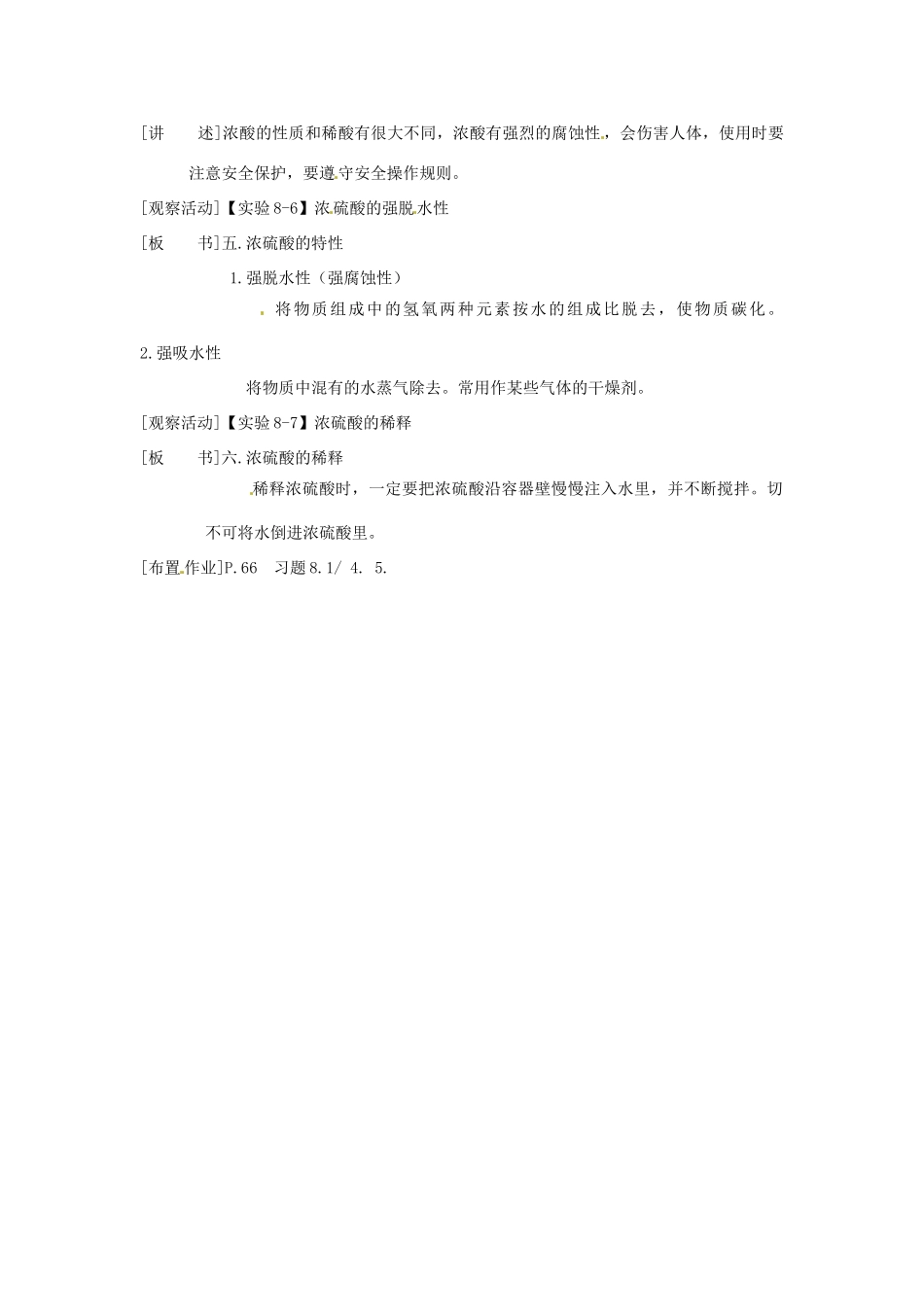 [讲　述]浓酸的性质和稀酸有很大不同，浓酸有强烈的腐蚀性，会伤害人体，使用时要注意安全保护，要遵守安全操作规则。

[观察活动]【实验 8-6】浓硫酸的强脱水性

[板　书]五.浓硫酸的特性

1.强脱水性（强腐蚀性）

将物质组成中的氢氧两种元素按水的组成比脱去，使物质碳化。

2.强吸水性

将物质中混有的水蒸气除去。常用作某些气体的干燥剂。

[观察活动]【实验 8-7】浓硫酸的稀释

[板　书]六.浓硫酸的稀释

稀释浓硫酸时，一定要把浓硫酸沿容器壁慢慢注入水里，并不断搅拌。切不可将水倒进浓硫酸里。

[布置作业]P.66　习题 8.1/ 4. 5.